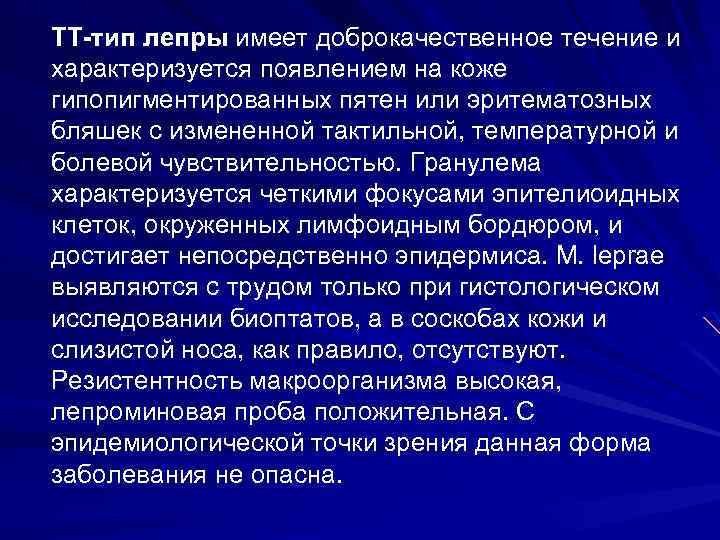 ТТ-тип лепры имеет доброкачественное течение и характеризуется появлением на коже гипопигментированных пятен или эритематозных бляшек с измененной тактильной, температурной и болевой чувствительностью. Гранулема характеризуется четкими фокусами эпителиоидных клеток, окруженных лимфоидным бордюром, и достигает непосредственно эпидермиса. M. leprae выявляются с трудом только при гистологическом исследовании биоптатов, а в соскобах кожи и слизистой носа, как правило, отсутствуют. Резистентность макроорганизма высокая, лепроминовая проба положительная. С эпидемиологической точки зрения данная форма заболевания не опасна.